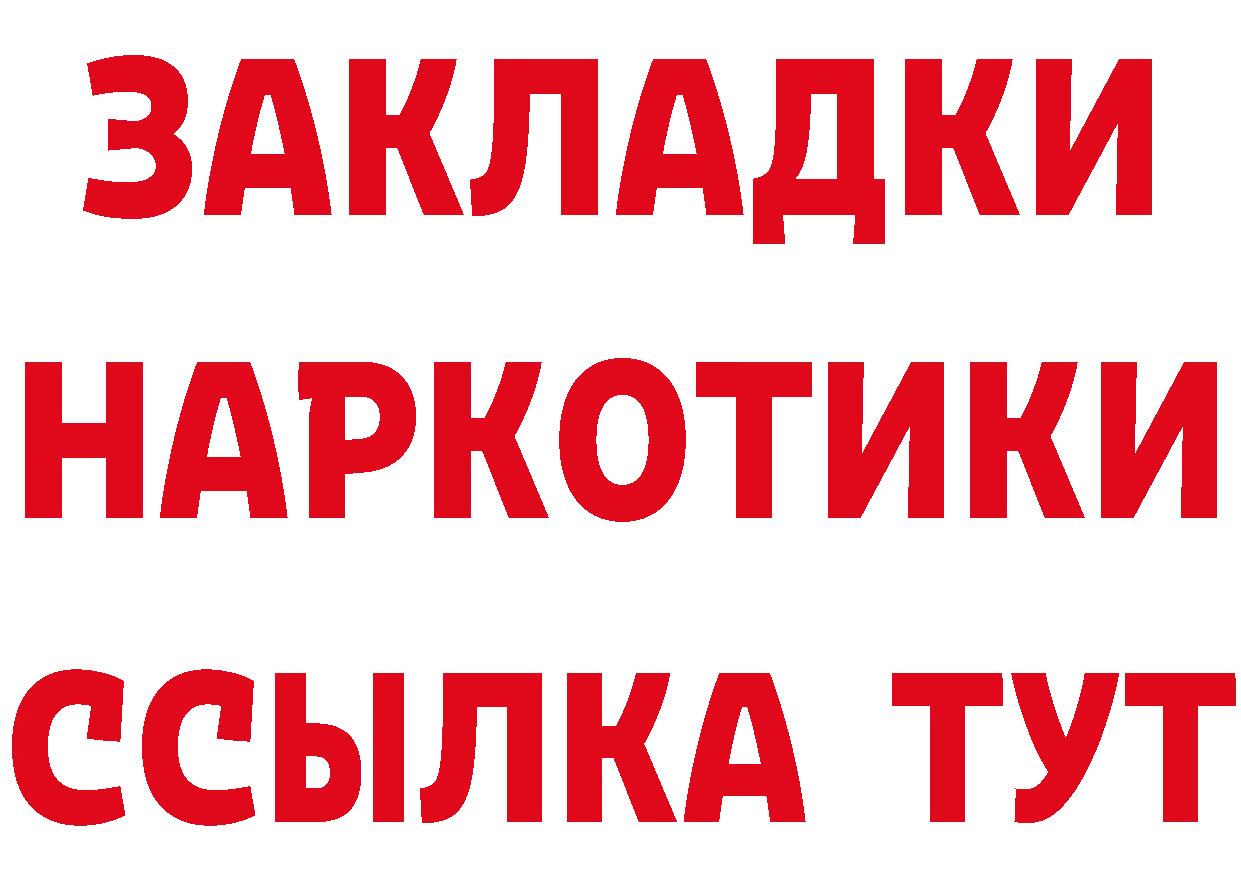 ЗАКЛАДКИ
НАРКОТИКИ
ССЫЛКА ТУТ